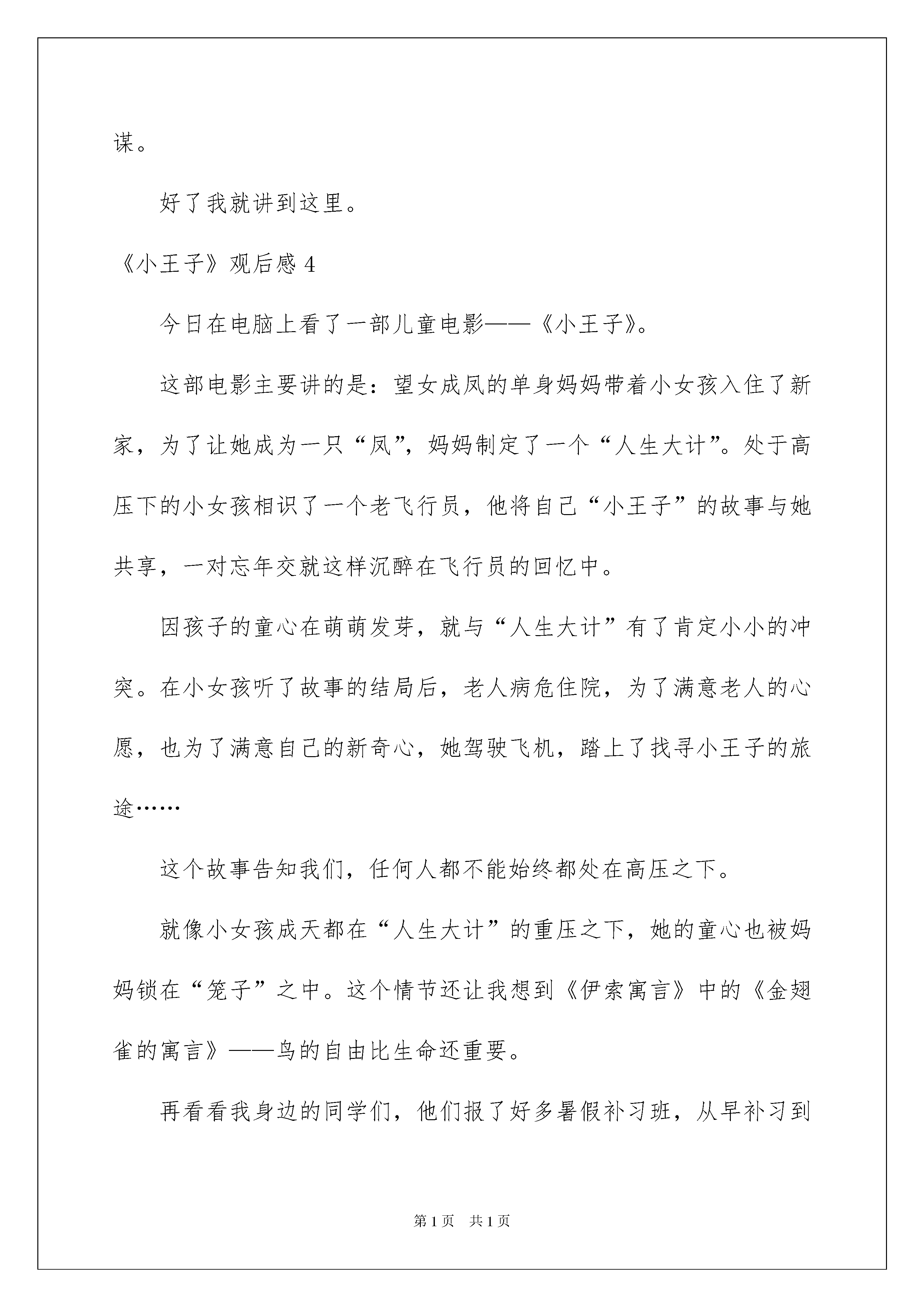 谋。

好了我就讲到这里。

《小王子》观后感 4

今日在电脑上看了一部儿童电影——《小王子》。

这部电影主要讲的是：望女成凤的单身妈妈带着小女孩入住了新家，为了让她成为一只“凤”，妈妈制定了一个“人生大计”。处于高压下的小女孩相识了一个老飞行员，他将自己“小王子”的故事与她共享，一对忘年交就这样沉醉在飞行员的回忆中。

因孩子的童心在萌萌发芽，就与“人生大计”有了肯定小小的冲突。在小女孩听了故事的结局后，老人病危住院，为了满意老人的心愿，也为了满意自己的新奇心，她驾驶飞机，踏上了找寻小王子的旅途……

这个故事告知我们，任何人都不能始终都处在高压之下。

就像小女孩成天都在“人生大计”的重压之下，她的童心也被妈妈锁在“笼子”之中。这个情节还让我想到《伊索寓言》中的《金翅雀的寓言》——鸟的自由比生命还重要。

再看看我身边的同学们，他们报了好多暑假补习班，从早补习到

第 1 页　共 1 页